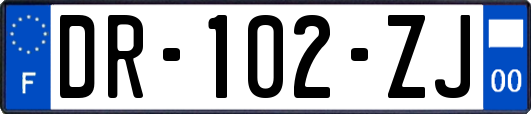 F
DR-102-ZJ
00